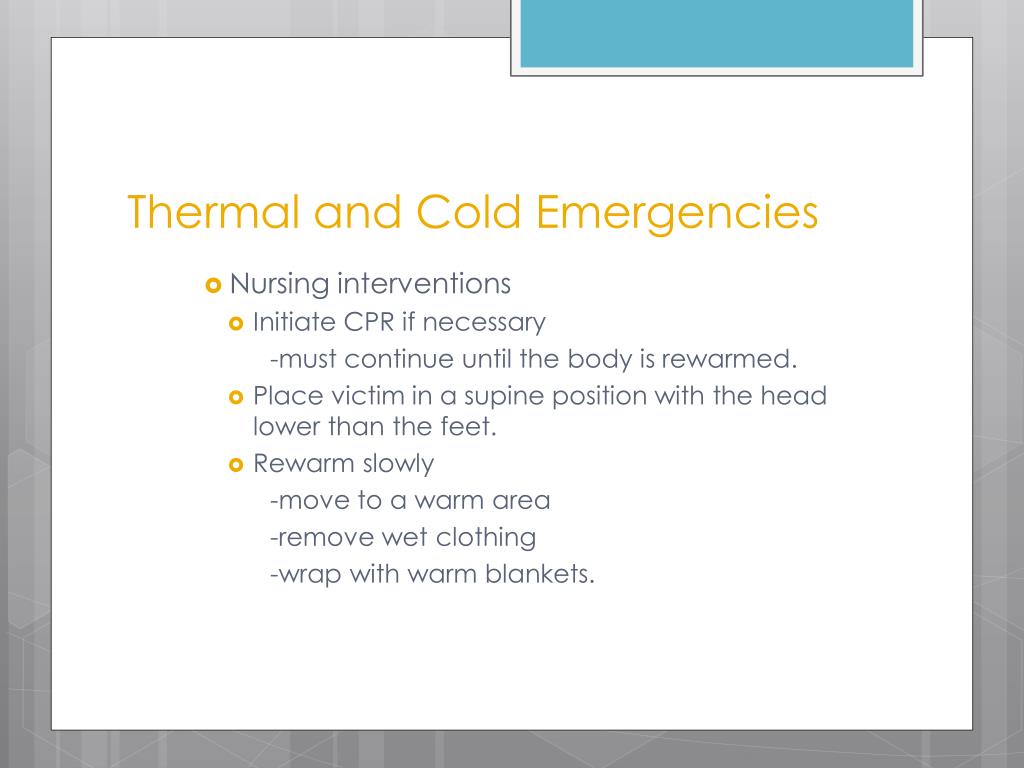 Thermal and Cold Emergencies

Nursing interventions

Initiate CPR if necessary

-must continue until the body is rewarmed.

Place victim in a supine position with the head lower than the feet.

Rewarm slowly

-move to a warm area

-remove wet clothing

-wrap with warm blankets.